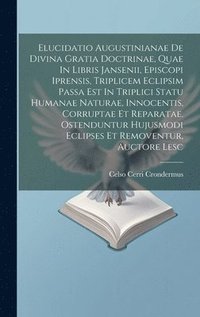 Elucidatio Augustinianae De Divina Gratia Doctrinae, Quae In Libris Jansenii, Episcopi Iprensis, Triplicem Eclipsim Passa Est In Triplici Statu Humanae Naturae, Innocentis, Corruptae Et Reparatae, Ostenduntur Hujusmodi Eclipses Et Removentur, Auctore Lesc

Celso Cerri Crondermus